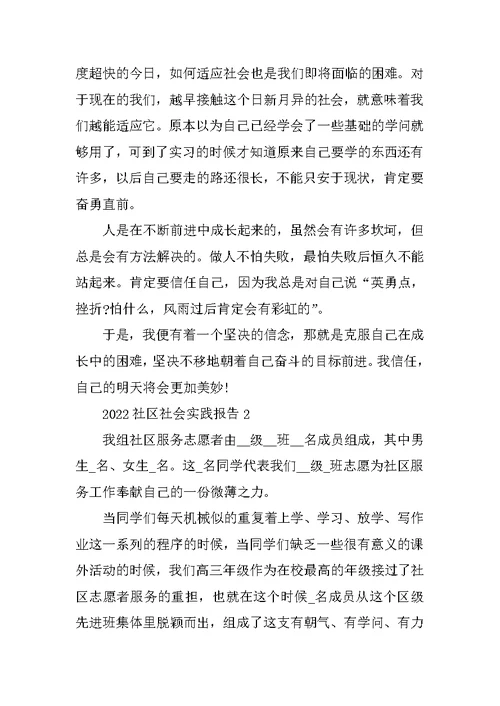 度超快的今日，如何适应社会也是我们即将面临的困难。对于现在的我们，越早接触这个日新月异的社会，就意味着我们越能适应它。原本以为自己已经学会了一些基础的学问就够用了，可到了实习的时候才知道原来自己要学的东西还有许多，以后自己要走的路还很长，不能只安于现状，肯定要奋勇直前。

人是在不断前进中成长起来的，虽然会有许多坎坷，但总是会有方法解决的。做人不怕失败，最怕失败后恒久不能站起来。肯定要信任自己，因为我总是对自己说“英勇点，挫折?怕什么，风雨过后肯定会有彩虹的”。

于是，我便有着一个坚决的信念，那就是克服自己在成长中的困难，坚决不移地朝着自己奋斗的目标前进。我信任，自己的明天将会更加美妙!

2022 社区社会实践报告 2

我组社区服务志愿者由__级__班__名成员组成，其中男生_名、女生_名。这_名同学代表我们__级_班志愿为社区服务工作奉献自己的一份微薄之力。

当同学们每天机械似的重复着上学、学习、放学、写作业这一系列的程序的时候，当同学们缺乏一些很有意义的课外活动的时候，我们高三年级作为在校最高的年级接过了社区志愿者服务的重担，也就在这个时候_名成员从这个区级先进班集体里脱颖而出，组成了这支有朝气、有学问、有力